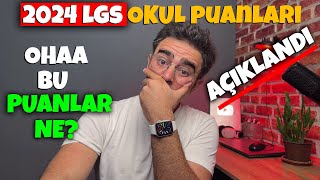 2024 LGS OKUL PUANLARI

OHAA BU PUANLAR NE?

AÇIKLANDI